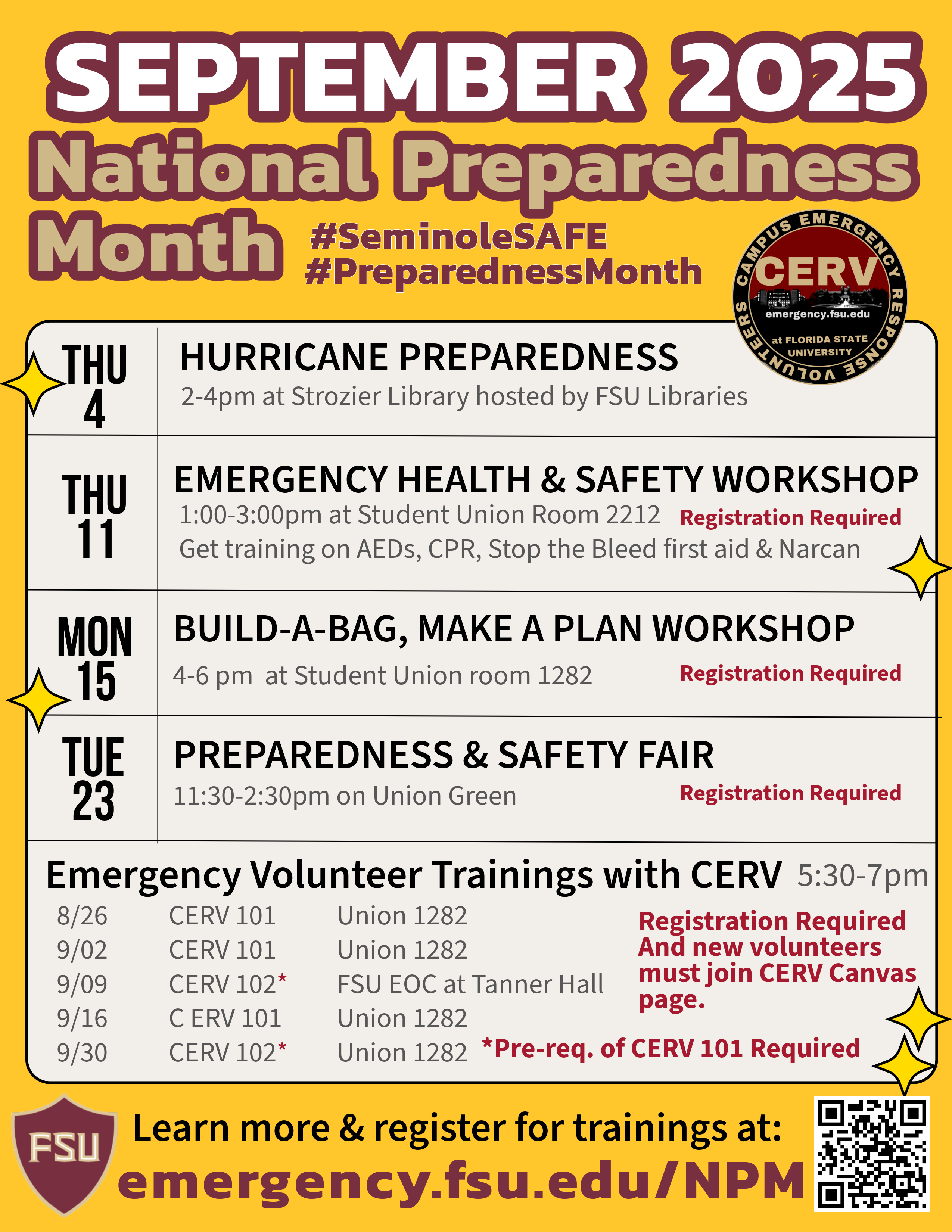 SEPTEMBER 2025
National Preparedness Month

#SeminoleSAFE
#PreparednessMonth

CAMPUS EMERGENCY RESPONSE VOLUNTEERS
CERV
emergency.fsu.edu
at FLORIDA STATE UNIVERSITY

THU
4

HURRICANE PREPAREDNESS
2-4pm at Strozier Library hosted by FSU Libraries

THU
11

EMERGENCY HEALTH & SAFETY WORKSHOP
1:00-3:00pm at Student Union Room 2212 Registration Required
Get training on AEDs, CPR, Stop the Bleed first aid & Narcan

MON
15

BUILD-A-BAG, MAKE A PLAN WORKSHOP
4-6 pm at Student Union room 1282 Registration Required

TUE
23

PREPAREDNESS & SAFETY FAIR
11:30-2:30pm on Union Green Registration Required

Emergency Volunteer Trainings with CERV 5:30-7pm

8/26 CERV 101 Union 1282
9/02 CERV 101 Union 1282
9/09 CERV 102* FSU EOC at Tanner Hall
9/16 C ERV 101 Union 1282
9/30 CERV 102* Union 1282

Registration Required And new volunteers must join CERV Canvas page.

*Pre-req. of CERV 101 Required

FSU

Learn more & register for trainings at:
emergency.fsu.edu/NPM